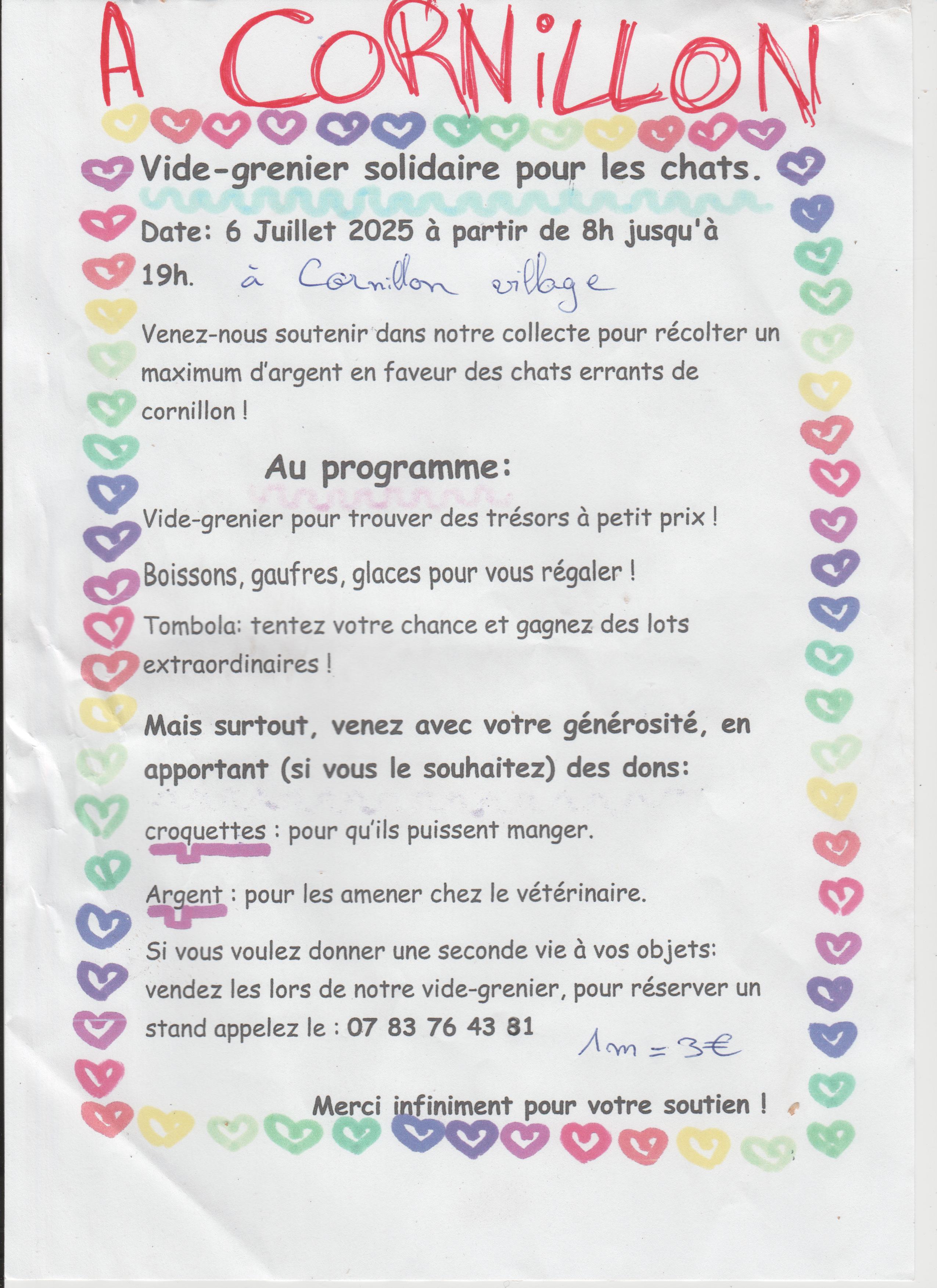 A CORNiLLON

Vide-grenier solidaire pour les chats.

Date: 6 Juillet 2025 à partir de 8h jusqu'à 19h. à Cornillon village

Venez-nous soutenir dans notre collecte pour récolter un maximum d'argent en faveur des chats errants de cornillon !

Au programme:

Vide-grenier pour trouver des trésors à petit prix !

Boissons, gaufres, glaces pour vous régaler !

Tombola: tentez votre chance et gagnez des lots extraordinaires !

Mais surtout, venez avec votre générosité, en apportant (si vous le souhaitez) des dons:

croquettes : pour qu'ils puissent manger.

Argent : pour les amener chez le vétérinaire.

Si vous voulez donner une seconde vie à vos objets: vendez les lors de notre vide-grenier, pour réserver un stand appelez le : 07 83 76 43 81

1m = 3€

Merci infiniment pour votre soutien !